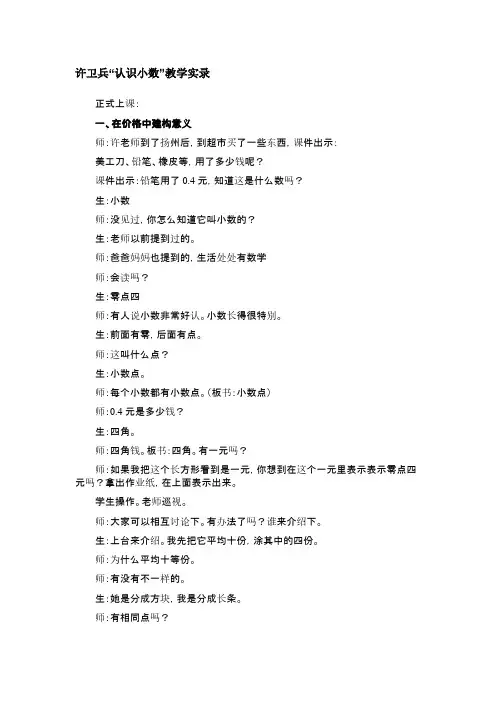 许卫兵“认识小数”教学实录

正式上课:

一、在价格中建构意义

师:许老师到了扬州后，到超市买了一些东西，课件出示:

美工刀、铅笔、橡皮等，用了多少钱呢？

课件出示:铅笔用了 0.4 元，知道这是什么数吗？

生:小数

师:没见过，你怎么知道它叫小数的？

生:老师以前提到过的。

师:爸爸妈妈也提到的，生活处处有数学

师:会读吗？

生:零点四

师:有人说小数非常好认。小数长得很特别。

生:前面有零，后面有点。

师:这叫什么点？

生:小数点。

师:每个小数都有小数点。(板书:小数点)

师:0.4 元是多少钱？

生:四角。

师:四角钱。板书:四角。有一元吗？

师:如果我把这个长方形看到是一元，你想到在这个一元里表示表示零点四元吗？拿出作业纸，在上面表示出来。

学生操作。老师巡视。

师:大家可以相互讨论下。有办法了吗？谁来介绍下。

生:上台来介绍。我先把它平均十份，涂其中的四份。

师:为什么平均十等份。

师:有没有不一样的。

生:她是分成方块，我是分成长条。

师:有相同点吗？